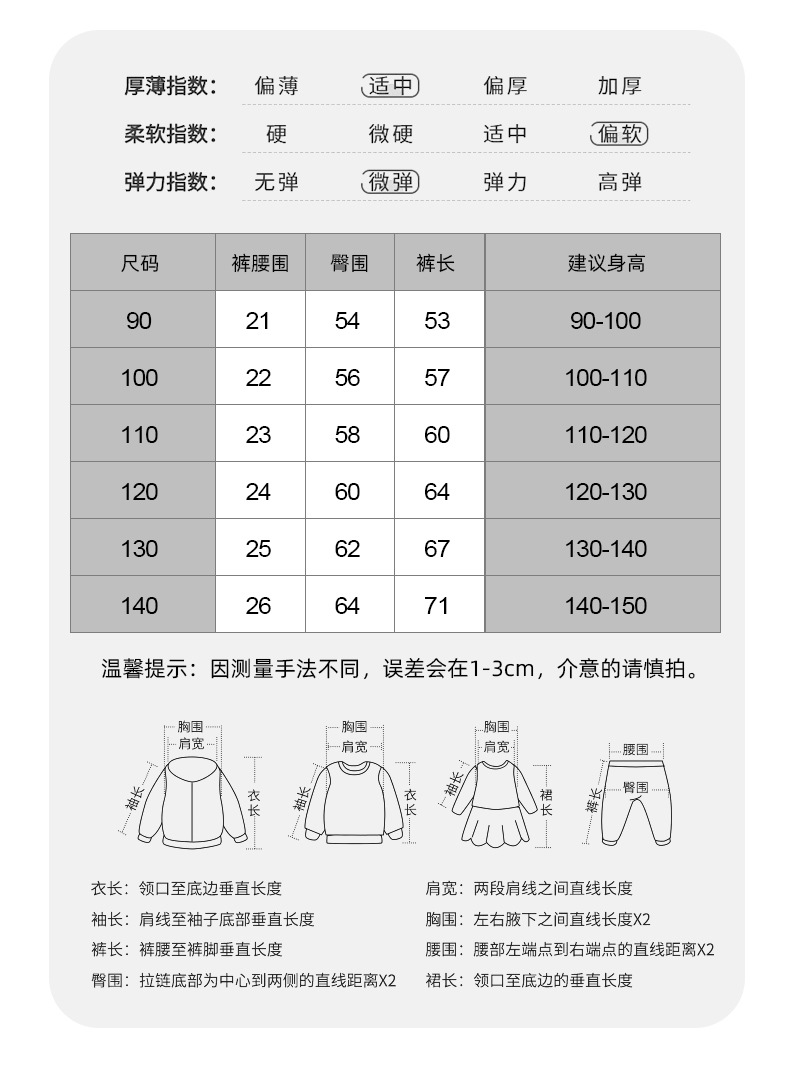 厚薄指数： 偏薄 适中 偏厚 加厚

柔软指数： 硬 微硬 适中 偏软

弹力指数： 无弹 微弹 弹力 高弹

| 尺码 | 裤腰围 | 臀围 | 裤长 | 建议身高 |
|---|---|---|---|---|
| 90 | 21 | 54 | 53 | 90-100 |
| 100 | 22 | 56 | 57 | 100-110 |
| 110 | 23 | 58 | 60 | 110-120 |
| 120 | 24 | 60 | 64 | 120-130 |
| 130 | 25 | 62 | 67 | 130-140 |
| 140 | 26 | 64 | 71 | 140-150 |

温馨提示：因测量手法不同，误差会在1-3cm，介意的请慎拍。

胸围 肩宽 袖长 衣长

胸围 肩宽 袖长 衣长

胸围 肩宽 袖长 裙长

腰围 臀围 裤长

衣长：领口至底边垂直长度
袖长：肩线至袖子底部垂直长度
裤长：裤腰至裤脚垂直长度
臀围：拉链底部为中心到两侧的直线距离X2

肩宽：两段肩线之间直线长度
胸围：左右腋下之间直线长度X2
腰围：腰部左端点到右端点的直线距离X2
裙长：领口至底边的垂直长度